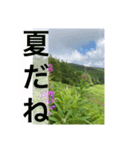 夏だね